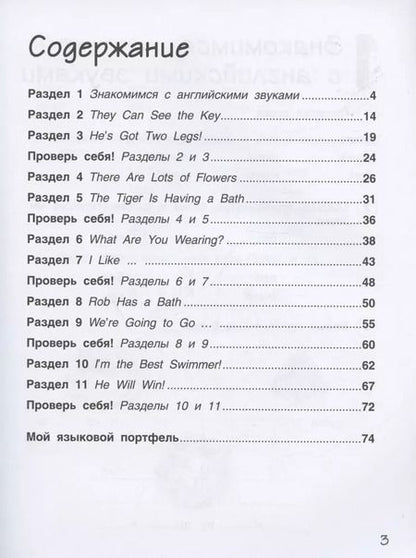 Содержание

Раздел 1 Знакомимся с английскими звуками 4

Раздел 2 They Can See the Key 14

Раздел 3 He's Got Two Legs! 19

Проверь себя! Разделы 2 и 3 24

Раздел 4 There Are Lots of Flowers 26

Раздел 5 The Tiger Is Having a Bath 31

Проверь себя! Разделы 4 и 5 36

Раздел 6 What Are You Wearing? 38

Раздел 7 I Like ... 43

Проверь себя! Разделы 6 и 7 48

Раздел 8 Rob Has a Bath 50

Раздел 9 We're Going to Go ... 55

Проверь себя! Разделы 8 и 9 60

Раздел 10 I'm the Best Swimmer! 62

Раздел 11 He Will Win! 67

Проверь себя! Разделы 10 и 11 72

Мой языковой портфель 74

3